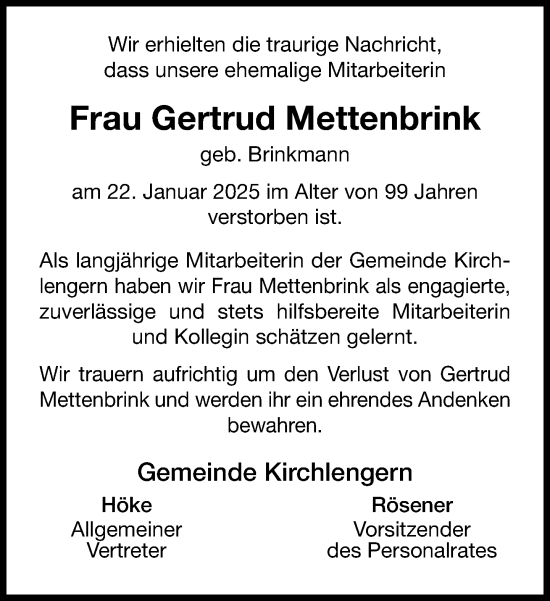 Wir erhielten die traurige Nachricht, dass unsere ehemalige Mitarbeiterin

Frau Gertrud Mettenbrink

geb. Brinkmann

am 22. Januar 2025 im Alter von 99 Jahren verstorben ist.

Als langjährige Mitarbeiterin der Gemeinde Kirchlengern haben wir Frau Mettenbrink als engagierte, zuverlässige und stets hilfsbereite Mitarbeiterin und Kollegin schätzen gelernt.

Wir trauern aufrichtig um den Verlust von Gertrud Mettenbrink und werden ihr ein ehrendes Andenken bewahren.

Gemeinde Kirchlengern

Höke
Allgemeiner Vertreter

Rösener
Vorsitzender des Personalrates